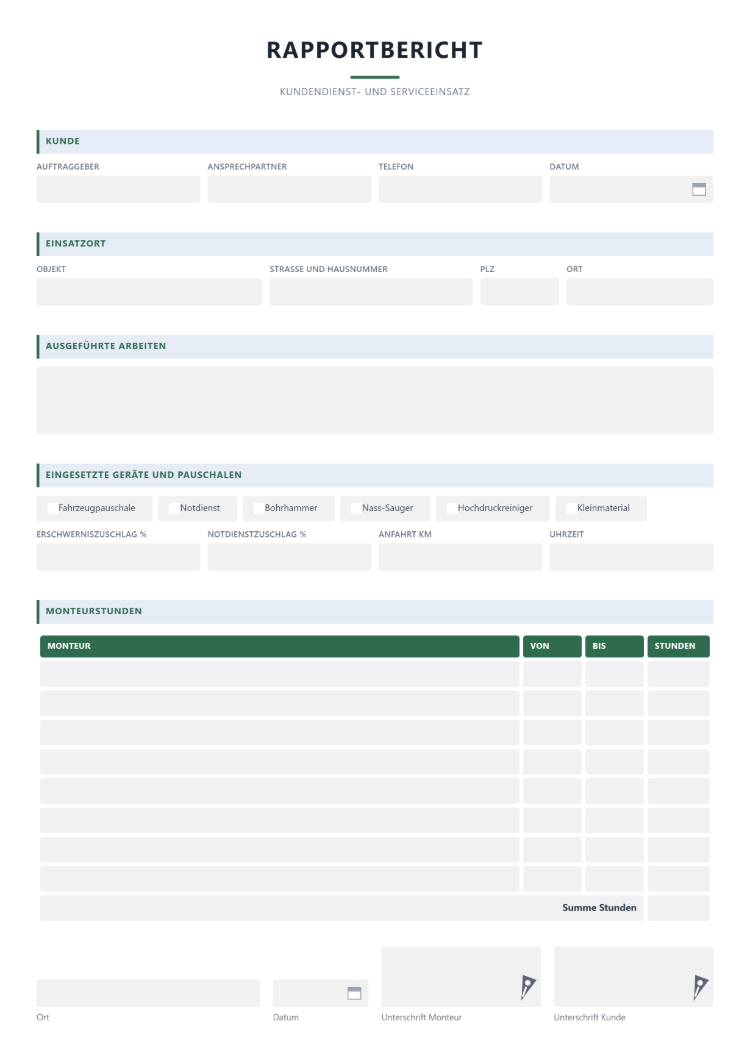 RAPPORTBERICHT

KUNDENDIENST- UND SERVICEEINSATZ

KUNDE

AUFTRAGGEBER

ANSPRECHPARTNER

TELEFON

DATUM

EINSATZORT

OBJEKT

STRASSE UND HAUSNUMMER

PLZ

ORT

AUSGEFÜHRTE ARBEITEN

EINGESETZTE GERÄTE UND PAUSCHALEN

☐ Fahrzeugpauschale ☐ Notdienst ☐ Bohrhammer ☐ Nass-Sauger ☐ Hochdruckreiniger ☐ Kleinmaterial

ERSCHWERNISZUSCHLAG %

NOTDIENSTZUSCHLAG %

ANFAHRT KM

UHRZEIT

MONTEURSTUNDEN

| MONTEUR | VON | BIS | STUNDEN |
|---|---|---|---|
| | | | |
| | | | |
| | | | |
| | | | |
| | | | |
| | | | |
| | | | |
| | | | |
| Summe Stunden | | | |

Ort

Datum

Unterschrift Monteur

Unterschrift Kunde